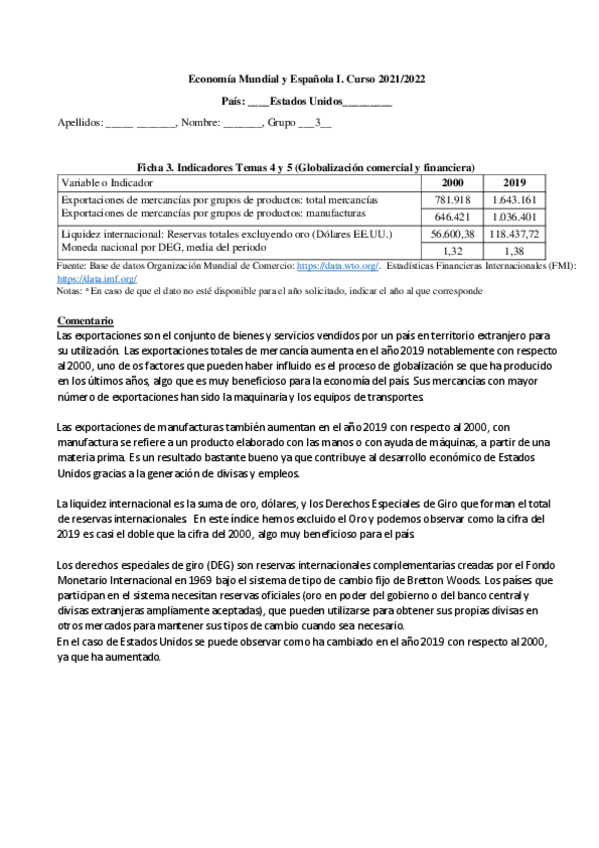 Economía Mundial y Española I. Curso 2021/2022

País: ____Estados Unidos_________

Apellidos: _____ _______, Nombre: _______, Grupo ___3__

Ficha 3. Indicadores Temas 4 y 5 (Globalización comercial y financiera)

| Variable o Indicador | 2000 | 2019 |
|---|---|---|
| Exportaciones de mercancías por grupos de productos: total mercancías | 781.918 | 1.643.161 |
| Exportaciones de mercancías por grupos de productos: manufacturas | 646.421 | 1.036.401 |
| Liquidez internacional: Reservas totales excluyendo oro (Dólares EE.UU.) | 56.600,38 | 118.437,72 |
| Moneda nacional por DEG, media del periodo | 1,32 | 1,38 |

Fuente: Base de datos Organización Mundial de Comercio: https://data.wto.org/. Estadísticas Financieras Internacionales (FMI): https://data.imf.org/
Notas: *En caso de que el dato no esté disponible para el año solicitado, indicar el año al que corresponde

Comentario
Las exportaciones son el conjunto de bienes y servicios vendidos por un país en territorio extranjero para su utilización. Las exportaciones totales de mercancía aumenta en el año 2019 notablemente con respecto al 2000, uno de os factores que pueden haber influido es el proceso de globalización se que ha producido en los últimos años, algo que es muy beneficioso para la economía del país. Sus mercancías con mayor número de exportaciones han sido la maquinaria y los equipos de transportes.

Las exportaciones de manufacturas también aumentan en el año 2019 con respecto al 2000, con manufactura se refiere a un producto elaborado con las manos o con ayuda de máquinas, a partir de una materia prima. Es un resultado bastante bueno ya que contribuye al desarrollo económico de Estados Unidos gracias a la generación de divisas y empleos.

La liquidez internacional es la suma de oro, dólares, y los Derechos Especiales de Giro que forman el total de reservas internacionales. En este índice hemos excluido el Oro y podemos observar como la cifra del 2019 es casi el doble que la cifra del 2000, algo muy beneficioso para el país.

Los derechos especiales de giro (DEG) son reservas internacionales complementarias creadas por el Fondo Monetario Internacional en 1969 bajo el sistema de tipo de cambio fijo de Bretton Woods. Los países que participan en el sistema necesitan reservas oficiales (oro en poder del gobierno o del banco central y divisas extranjeras ampliamente aceptadas), que pueden utilizarse para obtener sus propias divisas en otros mercados para mantener sus tipos de cambio cuando sea necesario.
En el caso de Estados Unidos se puede observar como ha cambiado en el año 2019 con respecto al 2000, ya que ha aumentado.